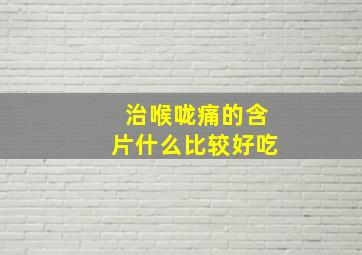 治喉咙痛的含片什么比较好吃